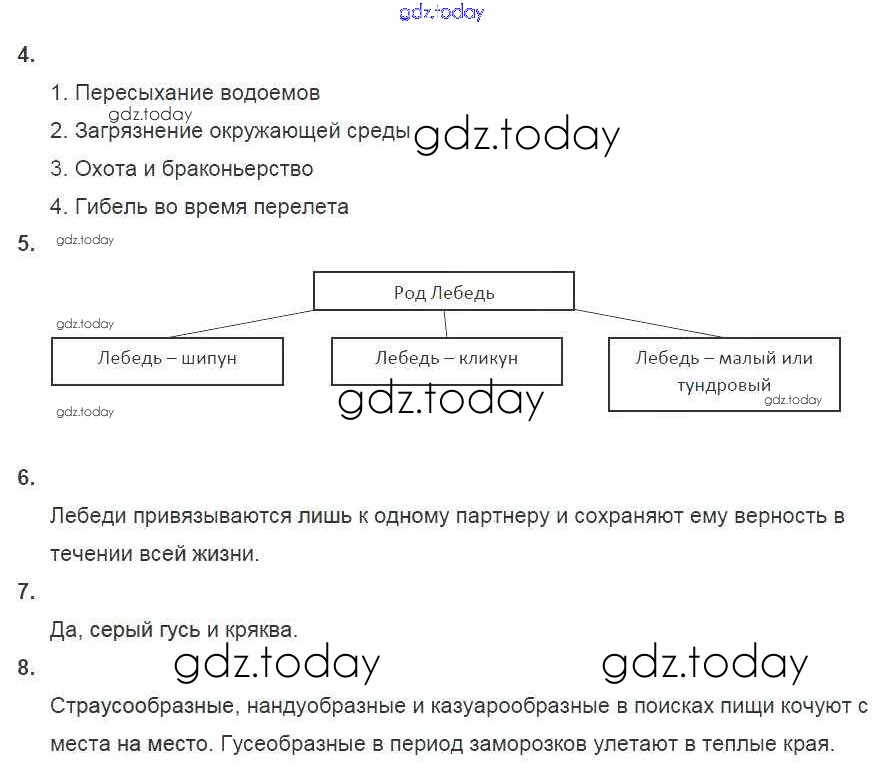 gdz.today

4.

1. Пересыхание водоемов

gdz.today

2. Загрязнение окружающей среды gdz.today

3. Охота и браконьерство

4. Гибель во время перелета

5. gdz.today

Род Лебедь

gdz.today

Лебедь – шипун

Лебедь – кликун

Лебедь – малый или тундровый

gdz.today

gdz.today

gdz.today

6.

Лебеди привязываются лишь к одному партнеру и сохраняют ему верность в течении всей жизни.

7.

Да, серый гусь и кряква.

8. gdz.today gdz.today

Страусообразные, нандуобразные и казуарообразные в поисках пищи кочуют с места на место. Гусеобразные в период заморозков улетают в теплые края.